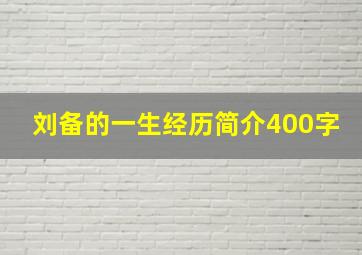 刘备的一生经历简介400字